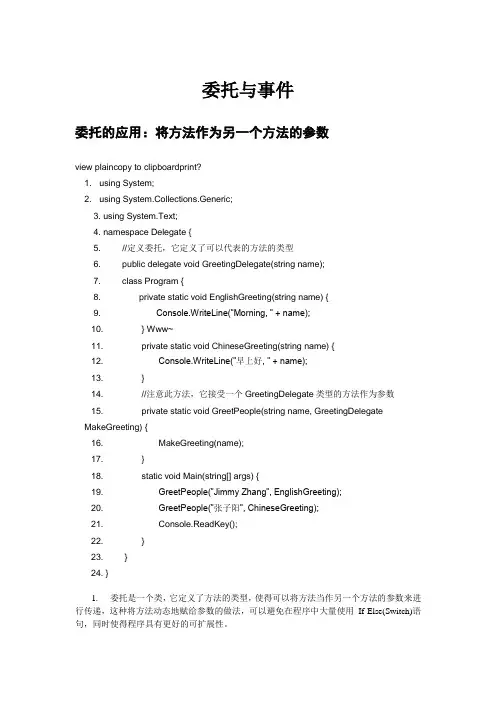 委托与事件

委托的应用：将方法作为另一个方法的参数

view plaincopy to clipboardprint?

1. using System;
2. using System.Collections.Generic;
3. using System.Text;
4. namespace Delegate {
5. //定义委托，它定义了可以代表的方法的类型
6. public delegate void GreetingDelegate(string name);
7. class Program {
8. private static void EnglishGreeting(string name) {
9. Console.WriteLine("Morning, " + name);
10. } Www~
11. private static void ChineseGreeting(string name) {
12. Console.WriteLine("早上好, " + name);
13. }
14. //注意此方法，它接受一个 GreetingDelegate 类型的方法作为参数
15. private static void GreetPeople(string name, GreetingDelegate MakeGreeting) {
16. MakeGreeting(name);
17. }
18. static void Main(string[] args) {
19. GreetPeople("Jimmy Zhang", EnglishGreeting);
20. GreetPeople("张子阳", ChineseGreeting);
21. Console.ReadKey();
22. }
23. }
24. }

1. 委托是一个类，它定义了方法的类型，使得可以将方法当作另一个方法的参数来进行传递，这种将方法动态地赋给参数的做法，可以避免在程序中大量使用 If Else(Switch)语句，同时使得程序具有更好的可扩展性。